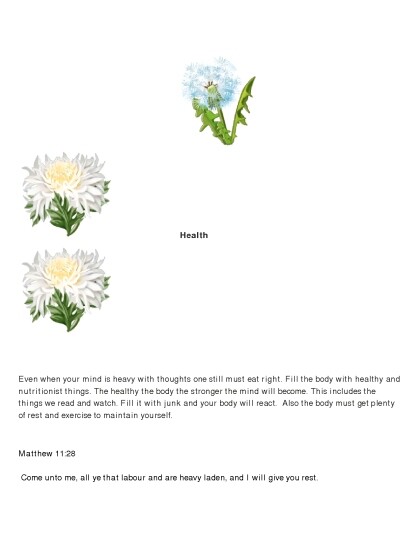 Health

Even when your mind is heavy with thoughts one still must eat right. Fill the body with healthy and nutritionist things. The healthy the body the stronger the mind will become. This includes the things we read and watch. Fill it with junk and your body will react. Also the body must get plenty of rest and exercise to maintain yourself.

Matthew 11:28

Come unto me, all ye that labour and are heavy laden, and I will give you rest.